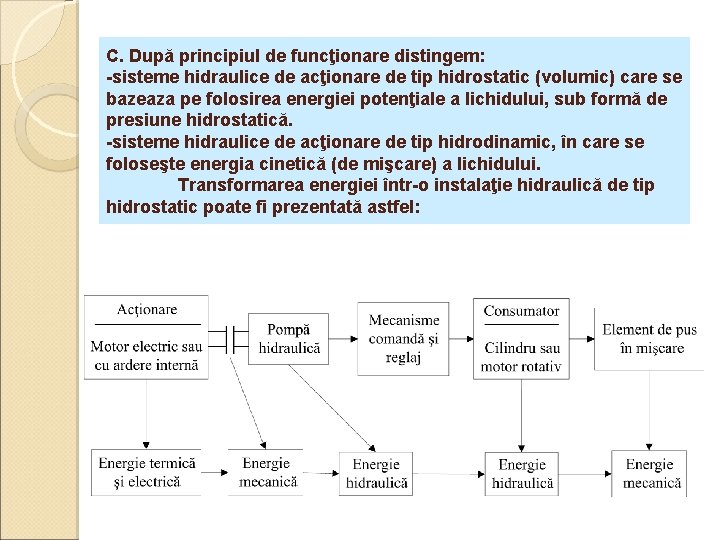 C. După principiul de funcţionare distingem:
-sisteme hidraulice de acţionare de tip hidrostatic (volumic) care se bazeaza pe folosirea energiei potenţiale a lichidului, sub formă de presiune hidrostatică.
-sisteme hidraulice de acţionare de tip hidrodinamic, în care se foloseşte energia cinetică (de mişcare) a lichidului.
Transformarea energiei într-o instalaţie hidraulică de tip hidrostatic poate fi prezentată astfel:

Acționare
Motor electric sau cu ardere internă

Pompă hidraulică

Mecanisme comandă și reglaj

Consumator
Cilindru sau motor rotativ

Element de pus în mișcare

Energie termică și electrică

Energie mecanică

Energie hidraulică

Energie hidraulică

Energie mecanică